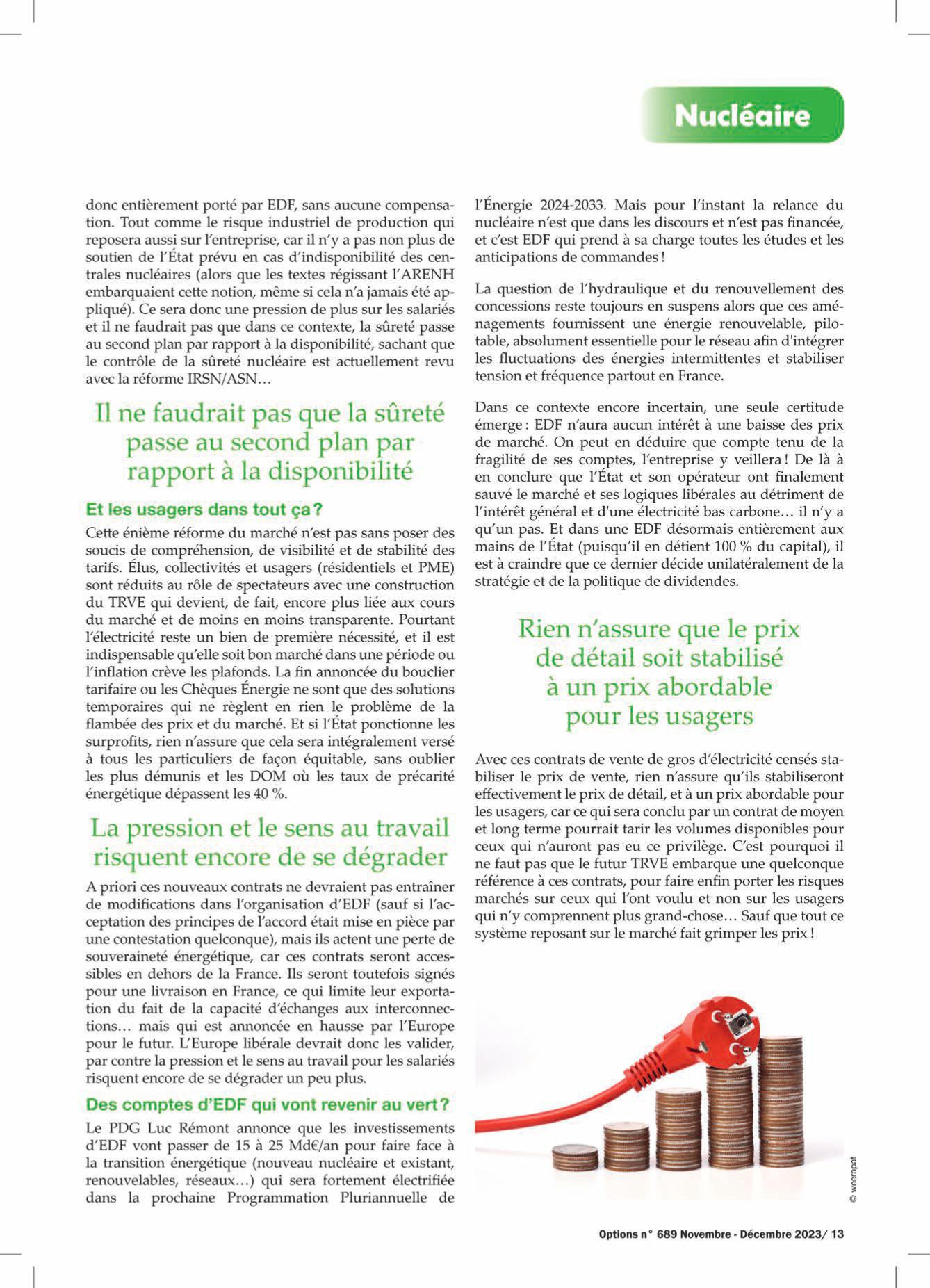 Nucléaire

donc entièrement porté par EDF, sans aucune compensation. Tout comme le risque industriel de production qui reposera aussi sur l'entreprise, car il n'y a pas non plus de soutien de l'État prévu en cas d'indisponibilité des centrales nucléaires (alors que les textes régissant l'ARENH embarquaient cette notion, même si cela n'a jamais été appliqué). Ce sera donc une pression de plus sur les salariés et il ne faudrait pas que dans ce contexte, la sûreté passe au second plan par rapport à la disponibilité, sachant que le contrôle de la sûreté nucléaire est actuellement revu avec la réforme IRSN/ASN…

Il ne faudrait pas que la sûreté passe au second plan par rapport à la disponibilité

Et les usagers dans tout ça ?

Cette énième réforme du marché n'est pas sans poser des soucis de compréhension, de visibilité et de stabilité des tarifs. Élus, collectivités et usagers (résidentiels et PME) sont réduits au rôle de spectateurs avec une construction du TRVE qui devient, de fait, encore plus liée aux cours du marché et de moins en moins transparente. Pourtant l'électricité reste un bien de première nécessité, et il est indispensable qu'elle soit bon marché dans une période ou l'inflation crève les plafonds. La fin annoncée du bouclier tarifaire ou les Chèques Énergie ne sont que des solutions temporaires qui ne règlent en rien le problème de la flambée des prix et du marché. Et si l'État ponctionne les surprofits, rien n'assure que cela sera intégralement versé à tous les particuliers de façon équitable, sans oublier les plus démunis et les DOM où les taux de précarité énergétique dépassent les 40 %.

La pression et le sens au travail risquent encore de se dégrader

A priori ces nouveaux contrats ne devraient pas entraîner de modifications dans l'organisation d'EDF (sauf si l'acceptation des principes de l'accord était mise en pièce par une contestation quelconque), mais ils actent une perte de souveraineté énergétique, car ces contrats seront accessibles en dehors de la France. Ils seront toutefois signés pour une livraison en France, ce qui limite leur exportation du fait de la capacité d'échanges aux interconnections… mais qui est annoncée en hausse par l'Europe pour le futur. L'Europe libérale devrait donc les valider, par contre la pression et le sens au travail pour les salariés risquent encore de se dégrader un peu plus.

Des comptes d'EDF qui vont revenir au vert ?

Le PDG Luc Rémont annonce que les investissements d'EDF vont passer de 15 à 25 Md€/an pour faire face à la transition énergétique (nouveau nucléaire et existant, renouvelables, réseaux…) qui sera fortement électrifiée dans la prochaine Programmation Pluriannuelle de l'Énergie 2024-2033. Mais pour l'instant la relance du nucléaire n'est que dans les discours et n'est pas financée, et c'est EDF qui prend à sa charge toutes les études et les anticipations de commandes !

La question de l'hydraulique et du renouvellement des concessions reste toujours en suspens alors que ces aménagements fournissent une énergie renouvelable, pilotable, absolument essentielle pour le réseau afin d'intégrer les fluctuations des énergies intermittentes et stabiliser tension et fréquence partout en France.

Dans ce contexte encore incertain, une seule certitude émerge : EDF n'aura aucun intérêt à une baisse des prix de marché. On peut en déduire que compte tenu de la fragilité de ses comptes, l'entreprise y veillera ! De là à en conclure que l'État et son opérateur ont finalement sauvé le marché et ses logiques libérales au détriment de l'intérêt général et d'une électricité bas carbone… il n'y a qu'un pas. Et dans une EDF désormais entièrement aux mains de l'État (puisqu'il en détient 100 % du capital), il est à craindre que ce dernier décide unilatéralement de la stratégie et de la politique de dividendes.

Rien n'assure que le prix de détail soit stabilisé à un prix abordable pour les usagers

Avec ces contrats de vente de gros d'électricité censés stabiliser le prix de vente, rien n'assure qu'ils stabiliseront effectivement le prix de détail, et à un prix abordable pour les usagers, car ce qui sera conclu par un contrat de moyen et long terme pourrait tarir les volumes disponibles pour ceux qui n'auront pas eu ce privilège. C'est pourquoi il ne faut pas que le futur TRVE embarque une quelconque référence à ces contrats, pour faire enfin porter les risques marchés sur ceux qui l'ont voulu et non sur les usagers qui n'y comprennent plus grand-chose… Sauf que tout ce système reposant sur le marché fait grimper les prix !

© weerapat

Options n° 689 Novembre - Décembre 2023/ 13